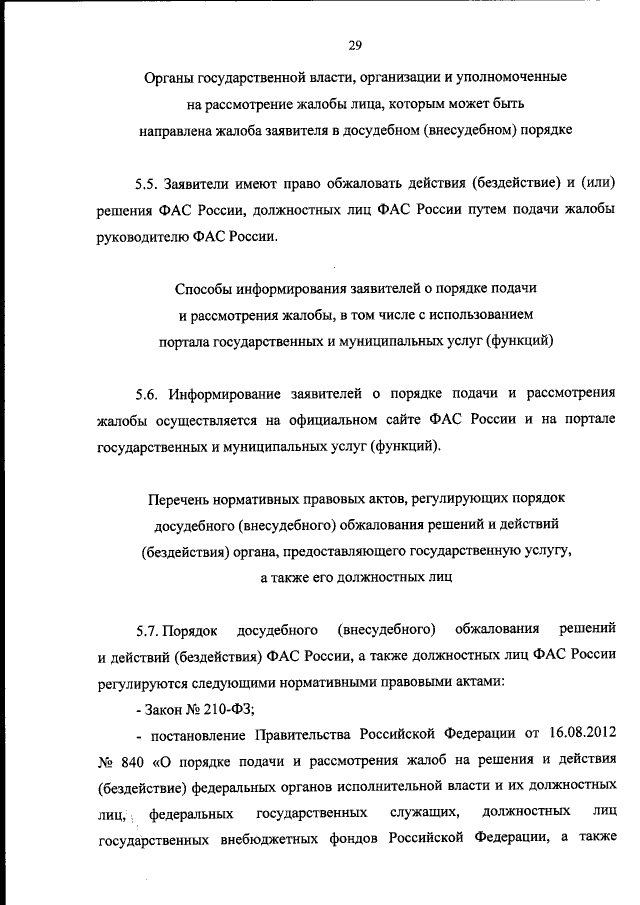 29

Органы государственной власти, организации и уполномоченные на рассмотрение жалобы лица, которым может быть направлена жалоба заявителя в досудебном (внесудебном) порядке

5.5. Заявители имеют право обжаловать действия (бездействие) и (или) решения ФАС России, должностных лиц ФАС России путем подачи жалобы руководителю ФАС России.

Способы информирования заявителей о порядке подачи и рассмотрения жалобы, в том числе с использованием портала государственных и муниципальных услуг (функций)

5.6. Информирование заявителей о порядке подачи и рассмотрения жалобы осуществляется на официальном сайте ФАС России и на портале государственных и муниципальных услуг (функций).

Перечень нормативных правовых актов, регулирующих порядок досудебного (внесудебного) обжалования решений и действий (бездействия) органа, предоставляющего государственную услугу, а также его должностных лиц

5.7. Порядок досудебного (внесудебного) обжалования решений и действий (бездействия) ФАС России, а также должностных лиц ФАС России регулируются следующими нормативными правовыми актами:

- Закон № 210-ФЗ;

- постановление Правительства Российской Федерации от 16.08.2012 № 840 «О порядке подачи и рассмотрения жалоб на решения и действия (бездействие) федеральных органов исполнительной власти и их должностных лиц, федеральных государственных служащих, должностных лиц государственных внебюджетных фондов Российской Федерации, а также